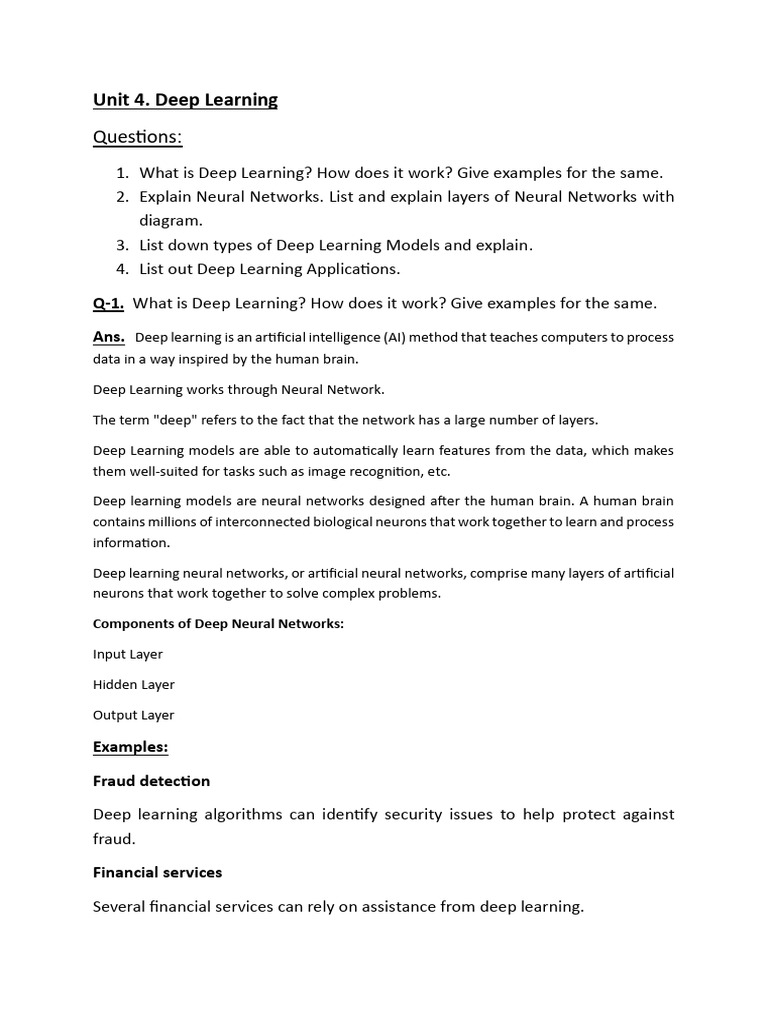 Unit 4. Deep Learning

Questions:

1. What is Deep Learning? How does it work? Give examples for the same.
2. Explain Neural Networks. List and explain layers of Neural Networks with diagram.
3. List down types of Deep Learning Models and explain.
4. List out Deep Learning Applications.

Q-1. What is Deep Learning? How does it work? Give examples for the same.

Ans. Deep learning is an artificial intelligence (AI) method that teaches computers to process data in a way inspired by the human brain.

Deep Learning works through Neural Network.

The term "deep" refers to the fact that the network has a large number of layers.

Deep Learning models are able to automatically learn features from the data, which makes them well-suited for tasks such as image recognition, etc.

Deep learning models are neural networks designed after the human brain. A human brain contains millions of interconnected biological neurons that work together to learn and process information.

Deep learning neural networks, or artificial neural networks, comprise many layers of artificial neurons that work together to solve complex problems.

Components of Deep Neural Networks:

Input Layer

Hidden Layer

Output Layer

Examples:

Fraud detection

Deep learning algorithms can identify security issues to help protect against fraud.

Financial services

Several financial services can rely on assistance from deep learning.